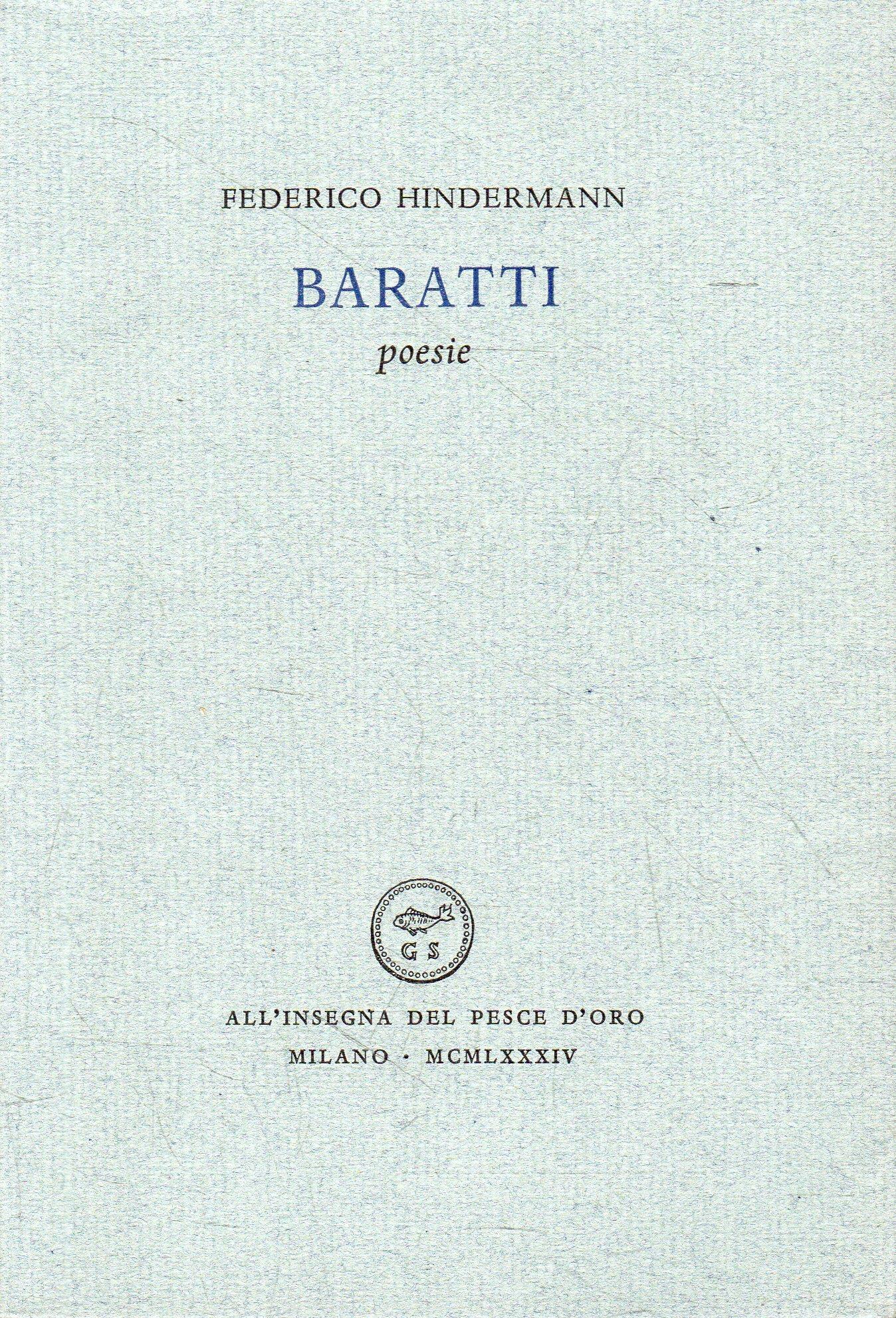 FEDERICO HINDERMANN

BARATTI

poesie

GS

ALL'INSEGNA DEL PESCE D'ORO

MILANO · MCMLXXXIV